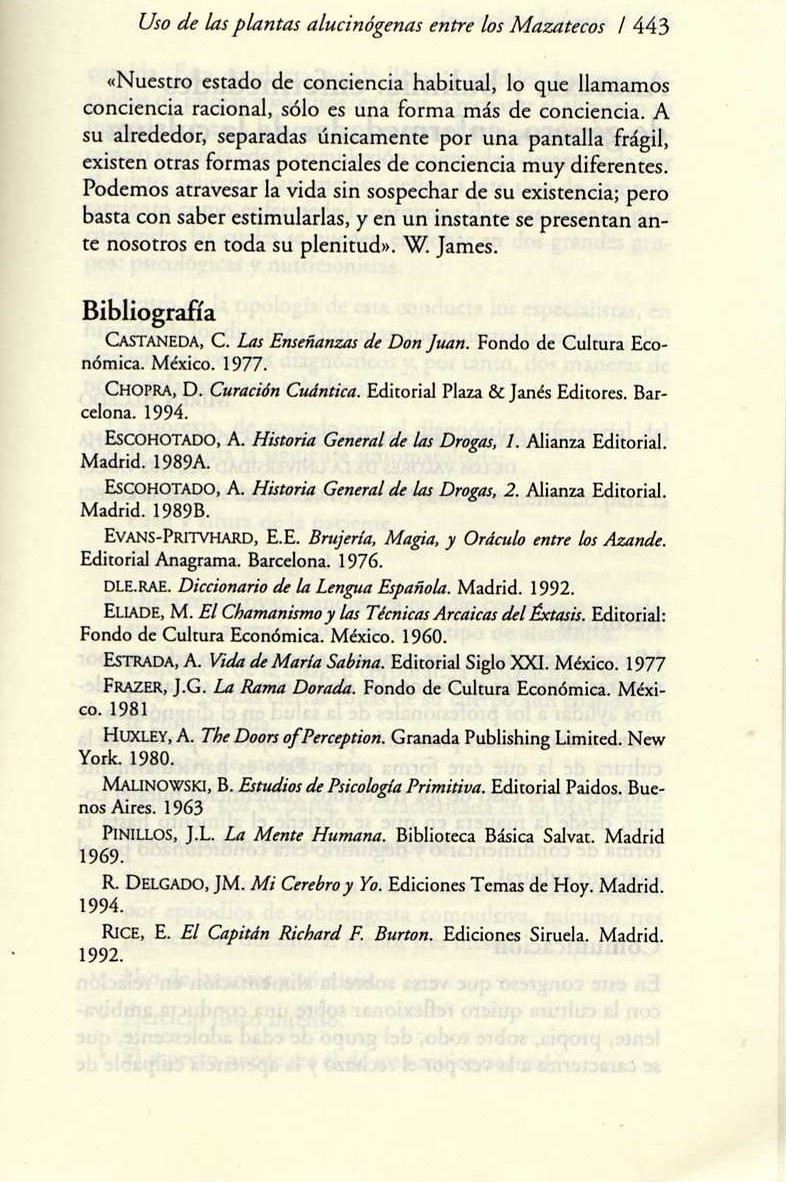 Uso de las plantas alucinógenas entre los Mazatecos / 443

«Nuestro estado de conciencia habitual, lo que llamamos conciencia racional, sólo es una forma más de conciencia. A su alrededor, separadas únicamente por una pantalla frágil, existen otras formas potenciales de conciencia muy diferentes. Podemos atravesar la vida sin sospechar de su existencia; pero basta con saber estimularlas, y en un instante se presentan ante nosotros en toda su plenitud». W. James.

Bibliografía

CASTANEDA, C. Las Enseñanzas de Don Juan. Fondo de Cultura Económica. México. 1977.

CHOPRA, D. Curación Cuántica. Editorial Plaza & Janés Editores. Barcelona. 1994.

ESCOHOTADO, A. Historia General de las Drogas, 1. Alianza Editorial. Madrid. 1989A.

ESCOHOTADO, A. Historia General de las Drogas, 2. Alianza Editorial. Madrid. 1989B.

EVANS-PRITVHARD, E.E. Brujería, Magia, y Oráculo entre los Azande. Editorial Anagrama. Barcelona. 1976.

DLE.RAE. Diccionario de la Lengua Española. Madrid. 1992.

ELIADE, M. El Chamanismo y las Técnicas Arcaicas del Éxtasis. Editorial: Fondo de Cultura Económica. México. 1960.

ESTRADA, A. Vida de María Sabina. Editorial Siglo XXI. México. 1977

FRAZER, J.G. La Rama Dorada. Fondo de Cultura Económica. México. 1981

HUXLEY, A. The Doors of Perception. Granada Publishing Limited. New York. 1980.

MALINOWSKI, B. Estudios de Psicología Primitiva. Editorial Paidos. Buenos Aires. 1963

PINILLOS, J.L. La Mente Humana. Biblioteca Básica Salvat. Madrid 1969.

R. DELGADO, JM. Mi Cerebro y Yo. Ediciones Temas de Hoy. Madrid. 1994.

RICE, E. El Capitán Richard F. Burton. Ediciones Siruela. Madrid. 1992.